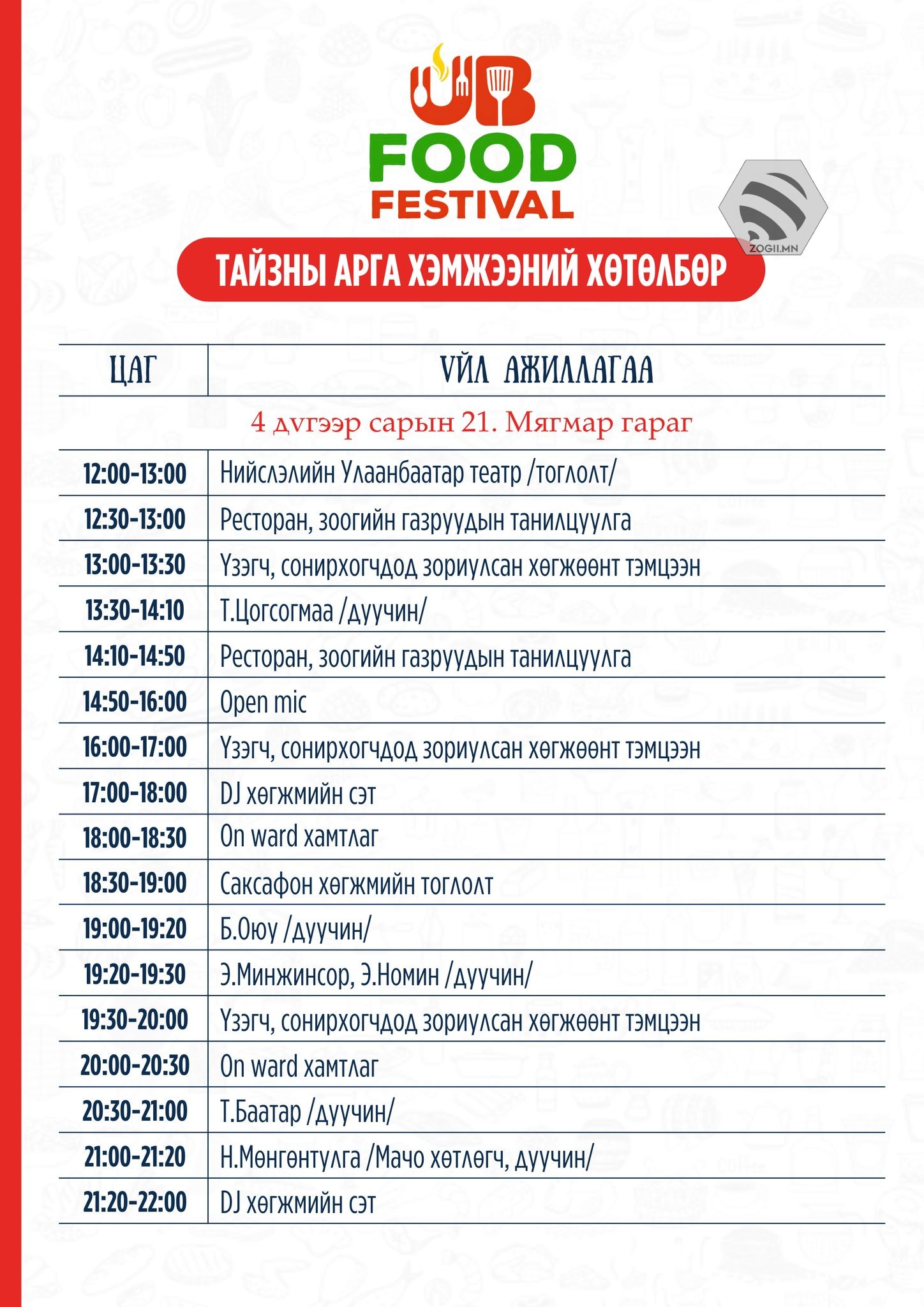 UB
FOOD
FESTIVAL

ZOGII.MN

ТАЙЗНЫ АРГА ХЭМЖЭЭНИЙ ХӨТӨЛБӨР

| ЦАГ | ҮЙЛ АЖИЛЛАГАА |
|---|---|
| 4 дүгээр сарын 21. Мягмар гараг | |
| 12:00-13:00 | Нийслэлийн Улаанбаатар театр /тоглолт/ |
| 12:30-13:00 | Ресторан, зоогийн газруудын танилцуулга |
| 13:00-13:30 | Үзэгч, сонирхогчдод зориулсан хөгжөөнт тэмцээн |
| 13:30-14:10 | Т.Цогсогмаа /дуучин/ |
| 14:10-14:50 | Ресторан, зоогийн газруудын танилцуулга |
| 14:50-16:00 | Open mic |
| 16:00-17:00 | Үзэгч, сонирхогчдод зориулсан хөгжөөнт тэмцээн |
| 17:00-18:00 | DJ хөгжмийн сэт |
| 18:00-18:30 | On ward хамтлаг |
| 18:30-19:00 | Саксафон хөгжмийн тоглолт |
| 19:00-19:20 | Б.Оюу /дуучин/ |
| 19:20-19:30 | Э.Минжинсор, Э.Номин /дуучин/ |
| 19:30-20:00 | Үзэгч, сонирхогчдод зориулсан хөгжөөнт тэмцээн |
| 20:00-20:30 | On ward хамтлаг |
| 20:30-21:00 | Т.Баатар /дуучин/ |
| 21:00-21:20 | Н.Мөнгөнтулга /Мачо хөтлөгч, дуучин/ |
| 21:20-22:00 | DJ хөгжмийн сэт |